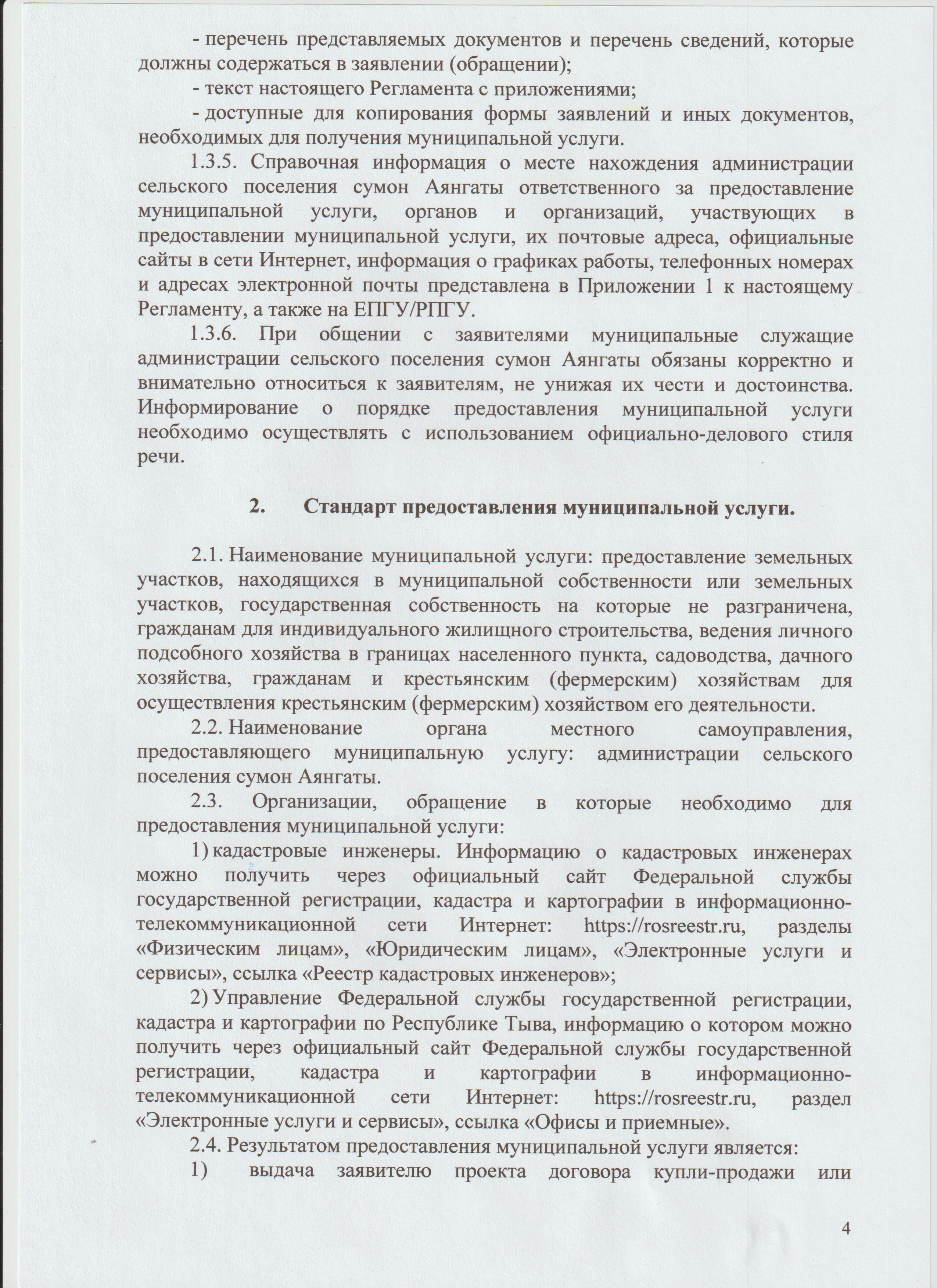 - перечень представляемых документов и перечень сведений, которые должны содержаться в заявлении (обращении);

- текст настоящего Регламента с приложениями;

- доступные для копирования формы заявлений и иных документов, необходимых для получения муниципальной услуги.

1.3.5. Справочная информация о месте нахождения администрации сельского поселения сумон Аянгаты ответственного за предоставление муниципальной услуги, органов и организаций, участвующих в предоставлении муниципальной услуги, их почтовые адреса, официальные сайты в сети Интернет, информация о графиках работы, телефонных номерах и адресах электронной почты представлена в Приложении 1 к настоящему Регламенту, а также на ЕПГУ/РПГУ.

1.3.6. При общении с заявителями муниципальные служащие администрации сельского поселения сумон Аянгаты обязаны корректно и внимательно относиться к заявителям, не унижая их чести и достоинства. Информирование о порядке предоставления муниципальной услуги необходимо осуществлять с использованием официально-делового стиля речи.

2. Стандарт предоставления муниципальной услуги.

2.1. Наименование муниципальной услуги: предоставление земельных участков, находящихся в муниципальной собственности или земельных участков, государственная собственность на которые не разграничена, гражданам для индивидуального жилищного строительства, ведения личного подсобного хозяйства в границах населенного пункта, садоводства, дачного хозяйства, гражданам и крестьянским (фермерским) хозяйствам для осуществления крестьянским (фермерским) хозяйством его деятельности.

2.2. Наименование органа местного самоуправления, предоставляющего муниципальную услугу: администрации сельского поселения сумон Аянгаты.

2.3. Организации, обращение в которые необходимо для предоставления муниципальной услуги:

1) кадастровые инженеры. Информацию о кадастровых инженерах можно получить через официальный сайт Федеральной службы государственной регистрации, кадастра и картографии в информационно-телекоммуникационной сети Интернет: https://rosreestr.ru, разделы «Физическим лицам», «Юридическим лицам», «Электронные услуги и сервисы», ссылка «Реестр кадастровых инженеров»;

2) Управление Федеральной службы государственной регистрации, кадастра и картографии по Республике Тыва, информацию о котором можно получить через официальный сайт Федеральной службы государственной регистрации, кадастра и картографии в информационно-телекоммуникационной сети Интернет: https://rosreestr.ru, раздел «Электронные услуги и сервисы», ссылка «Офисы и приемные».

2.4. Результатом предоставления муниципальной услуги является:

1) выдача заявителю проекта договора купли-продажи или

4